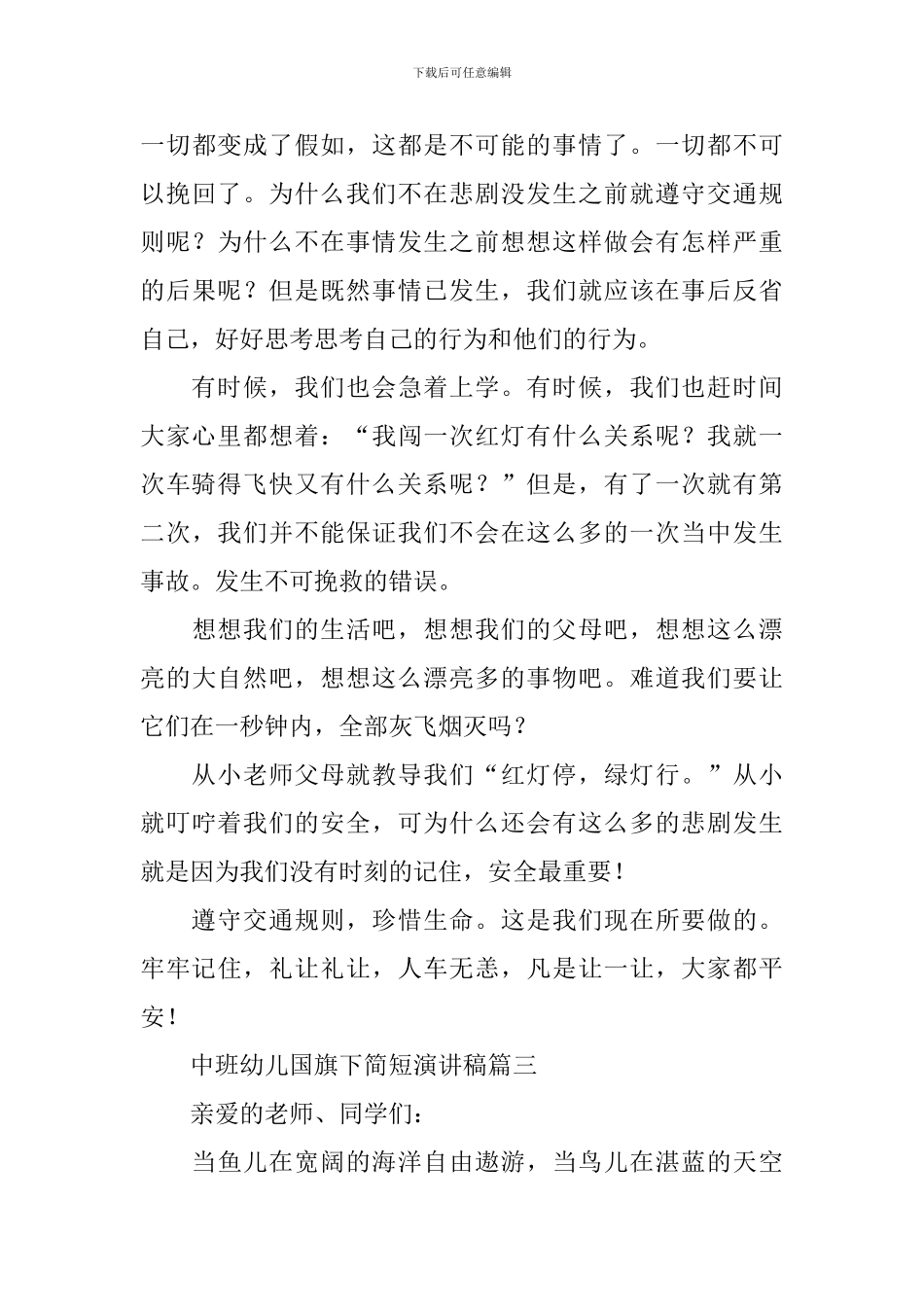 下载后可任意编辑

一切都变成了假如，这都是不可能的事情了。一切都不可以挽回了。为什么我们不在悲剧没发生之前就遵守交通规则呢？为什么不在事情发生之前想想这样做会有怎样严重的后果呢？但是既然事情已发生，我们就应该在事后反省自己，好好思考思考自己的行为和他们的行为。

有时候，我们也会急着上学。有时候，我们也赶时间大家心里都想着：“我闯一次红灯有什么关系呢？我就一次车骑得飞快又有什么关系呢？”但是，有了一次就有第二次，我们并不能保证我们不会在这么多的一次当中发生事故。发生不可挽救的错误。

想想我们的生活吧，想想我们的父母吧，想想这么漂亮的大自然吧，想想这么漂亮多的事物吧。难道我们要让它们在一秒钟内，全部灰飞烟灭吗？

从小老师父母就教导我们“红灯停，绿灯行。”从小就叮咛着我们的安全，可为什么还会有这么多的悲剧发生就是因为我们没有时刻的记住，安全最重要！

遵守交通规则，珍惜生命。这是我们现在所要做的。牢牢记住，礼让礼让，人车无恙，凡是让一让，大家都平安！

中班幼儿国旗下简短演讲稿篇三

亲爱的老师、同学们：

当鱼儿在宽阔的海洋自由遨游，当鸟儿在湛蓝的天空